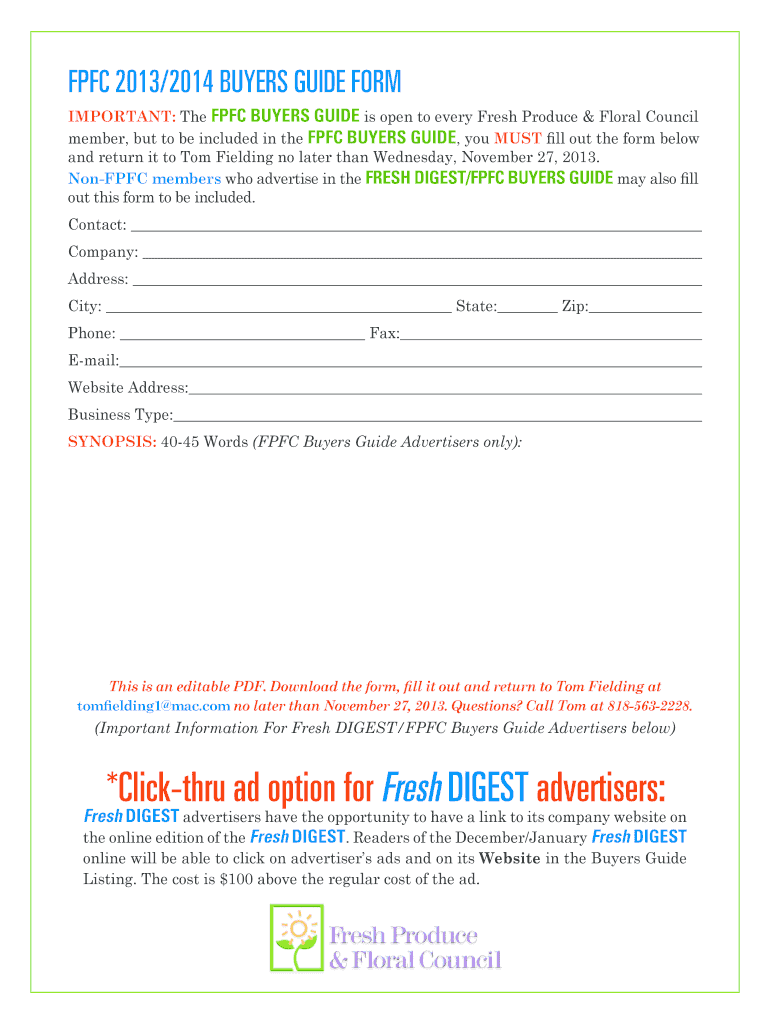 FPFC 2013/2014 BUYERS GUIDE FORM

IMPORTANT: The FPFC BUYERS GUIDE is open to every Fresh Produce & Floral Council member, but to be included in the FPFC BUYERS GUIDE, you MUST fill out the form below and return it to Tom Fielding no later than Wednesday, November 27, 2013.
Non-FPFC members who advertise in the FRESH DIGEST/FPFC BUYERS GUIDE may also fill out this form to be included.

Contact:

Company:

Address:

City: State: Zip:

Phone: Fax:

E-mail:

Website Address:

Business Type:

SYNOPSIS: 40-45 Words (FPFC Buyers Guide Advertisers only):

This is an editable PDF. Download the form, fill it out and return to Tom Fielding at tomfielding1@mac.com no later than November 27, 2013. Questions? Call Tom at 818-563-2228.

(Important Information For Fresh DIGEST/FPFC Buyers Guide Advertisers below)

*Click-thru ad option for Fresh DIGEST advertisers:

Fresh DIGEST advertisers have the opportunity to have a link to its company website on the online edition of the Fresh DIGEST. Readers of the December/January Fresh DIGEST online will be able to click on advertiser's ads and on its Website in the Buyers Guide Listing. The cost is $100 above the regular cost of the ad.

Fresh Produce & Floral Council